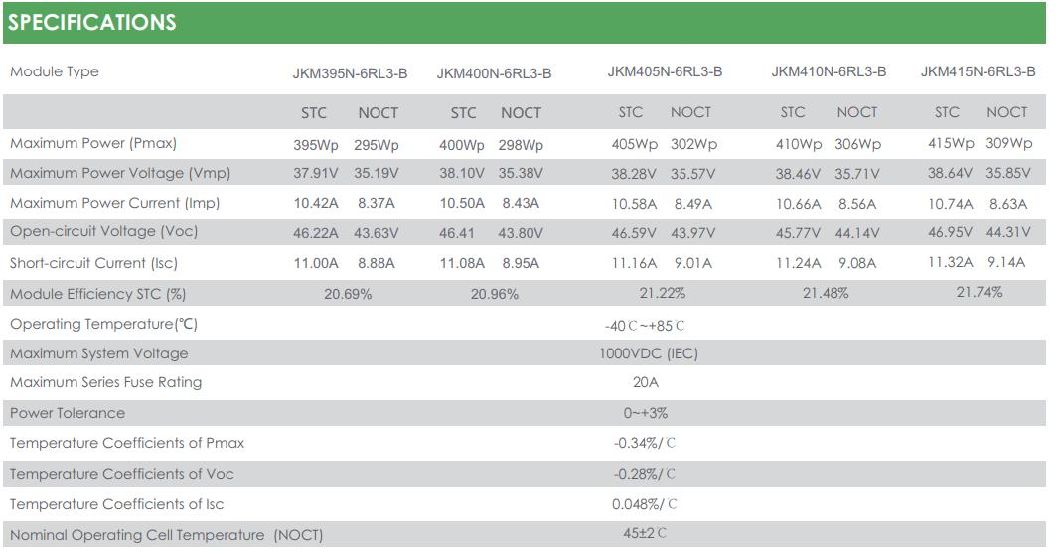 SPECIFICATIONS

| Module Type | JKM395N-6RL3-B | | JKM400N-6RL3-B | | JKM405N-6RL3-B | | JKM410N-6RL3-B | | JKM415N-6RL3-B | |
|---|---|---|---|---|---|---|---|---|---|---|
| | STC | NOCT | STC | NOCT | STC | NOCT | STC | NOCT | STC | NOCT |
| Maximum Power (Pmax) | 395Wp | 295Wp | 400Wp | 298Wp | 405Wp | 302Wp | 410Wp | 306Wp | 415Wp | 309Wp |
| Maximum Power Voltage (Vmp) | 37.91V | 35.19V | 38.10V | 35.38V | 38.28V | 35.57V | 38.46V | 35.71V | 38.64V | 35.85V |
| Maximum Power Current (Imp) | 10.42A | 8.37A | 10.50A | 8.43A | 10.58A | 8.49A | 10.66A | 8.56A | 10.74A | 8.63A |
| Open-circuit Voltage (Voc) | 46.22A | 43.63V | 46.41 | 43.80V | 46.59V | 43.97V | 45.77V | 44.14V | 46.95V | 44.31V |
| Short-circuit Current (Isc) | 11.00A | 8.88A | 11.08A | 8.95A | 11.16A | 9.01A | 11.24A | 9.08A | 11.32A | 9.14A |
| Module Efficiency STC (%) | 20.69% | | 20.96% | | 21.22% | | 21.48% | | 21.74% | |
| Operating Temperature(℃) | -40℃~+85℃ | | | | | | | | | |
| Maximum System Voltage | 1000VDC (IEC) | | | | | | | | | |
| Maximum Series Fuse Rating | 20A | | | | | | | | | |
| Power Tolerance | 0~+3% | | | | | | | | | |
| Temperature Coefficients of Pmax | -0.34%/℃ | | | | | | | | | |
| Temperature Coefficients of Voc | -0.28%/℃ | | | | | | | | | |
| Temperature Coefficients of Isc | 0.048%/℃ | | | | | | | | | |
| Nominal Operating Cell Temperature (NOCT) | 45±2℃ | | | | | | | | | |